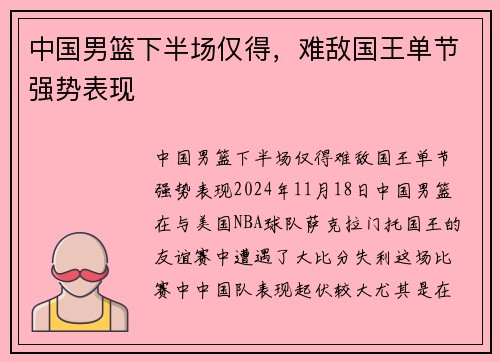 中国男篮下半场仅得，难敌国王单节强势表现

中国男篮下半场仅得难敌国王单节强势表现2024年11月18日中国男篮在与美国NBA球队萨克拉门托国王的友谊赛中遭遇了大比分失利这场比赛中中国队表现起伏较大尤其是在